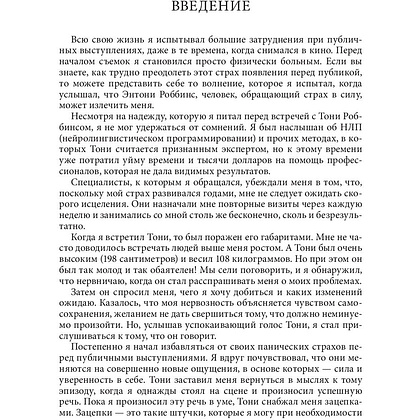 ВВЕДЕНИЕ

Всю свою жизнь я испытывал большие затруднения при публичных выступлениях, даже в те времена, когда снимался в кино. Перед началом съемок я становился просто физически больным. Если вы знаете, как трудно преодолеть этот страх появления перед публикой, то можете представить себе то волнение, которое я испытал, когда услышал, что Энтони Роббинс, человек, обращающий страх в силу, может излечить меня.

Несмотря на надежду, которую я питал перед встречей с Тони Роббинсом, я не мог удержаться от сомнений. Я был наслышан об НЛП (нейролингвистическом программировании) и прочих методах, в которых Тони считается признанным экспертом, но к этому времени уже потратил уйму времени и тысячи долларов на помощь профессионалов, которая не дала видимых результатов.

Специалисты, к которым я обращался, убеждали меня в том, что, поскольку мой страх развивался годами, мне не следует ожидать скорого исцеления. Они назначали мне повторные визиты через каждую неделю и занимались со мной столь же бесконечно, сколь и безрезультатно.

Когда я встретил Тони, то был поражен его габаритами. Мне не часто доводилось встречать людей выше меня ростом. А Тони был очень высоким (198 сантиметров) и весил 108 килограммов. Но при этом он был так молод и так обаятелен! Мы сели поговорить, и я обнаружил, что нервничаю, когда он стал расспрашивать меня о моих проблемах.

Затем он спросил меня, чего я хочу добиться и каких изменений ожидаю. Казалось, что моя нервозность объясняется чувством самосохранения, желанием не дать свершиться тому, что должно неминуемо произойти. Но, услышав успокаивающий голос Тони, я стал прислушиваться к тому, что он говорит.

Постепенно я начал избавляться от своих панических страхов перед публичными выступлениями. Я вдруг почувствовал, что они меняются на совершенно новые ощущения, в основе которых — сила и уверенность в себе. Тони заставил меня вернуться в мыслях к тому эпизоду, когда я однажды стоял на сцене и произносил успешную речь. Пока я произносил эту речь в уме, Тони снабжал меня зацепками. Зацепки — это такие штучки, которые я могу при необходимости